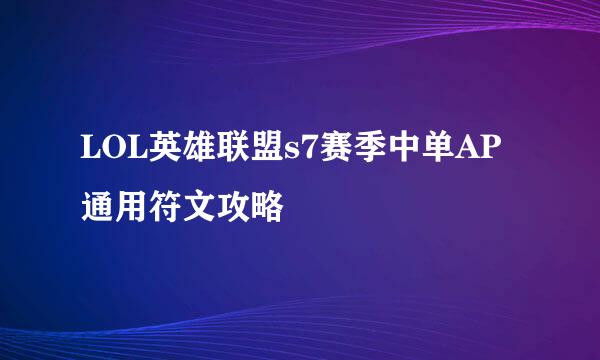 LOL英雄联盟s7赛季中单AP通用符文攻略